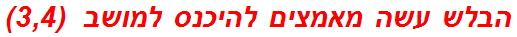 הבלש עשה מאמצים להיכנס למושב (3,4)